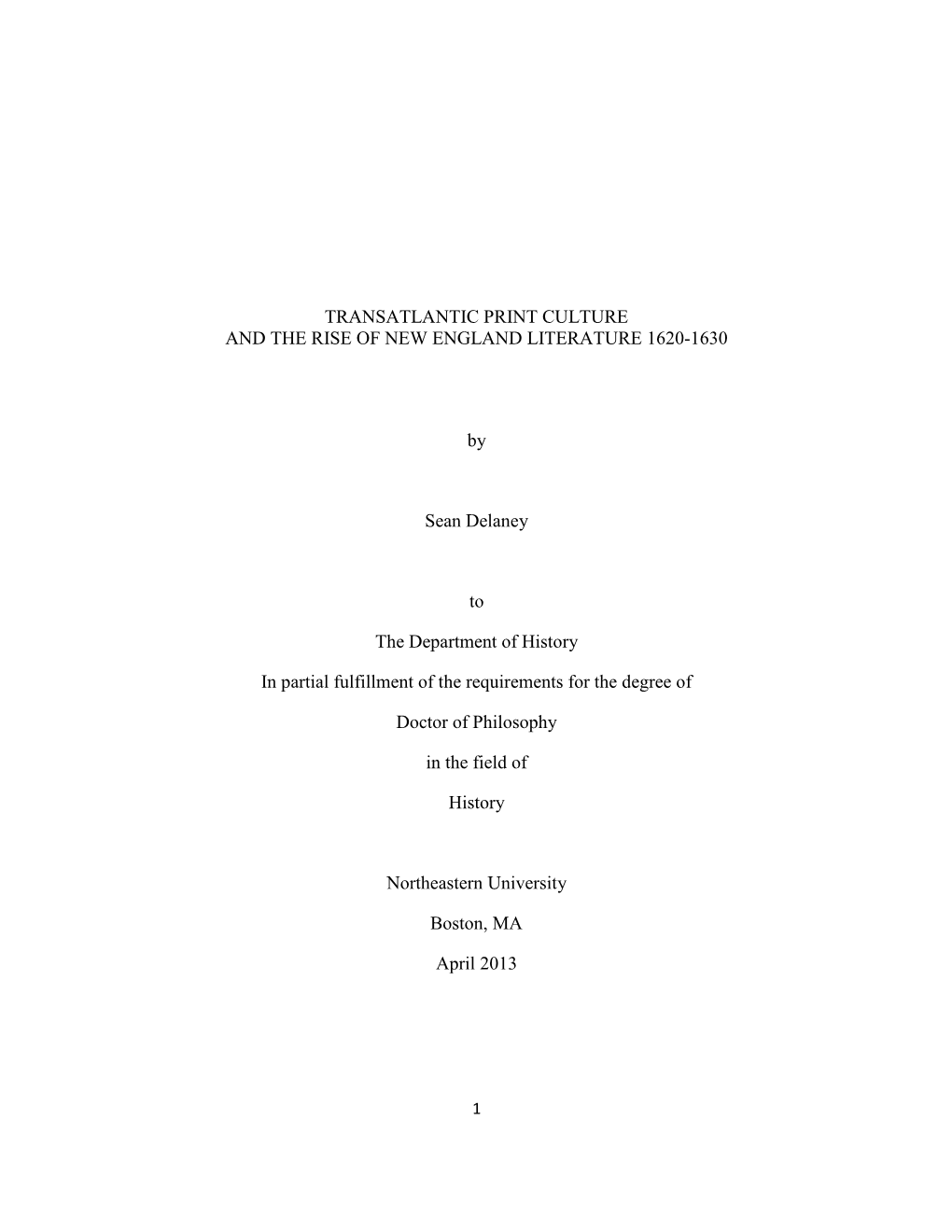 TRANSATLANTIC PRINT CULTURE
AND THE RISE OF NEW ENGLAND LITERATURE 1620-1630

by

Sean Delaney

to

The Department of History

In partial fulfillment of the requirements for the degree of

Doctor of Philosophy

in the field of

History

Northeastern University

Boston, MA

April 2013

1